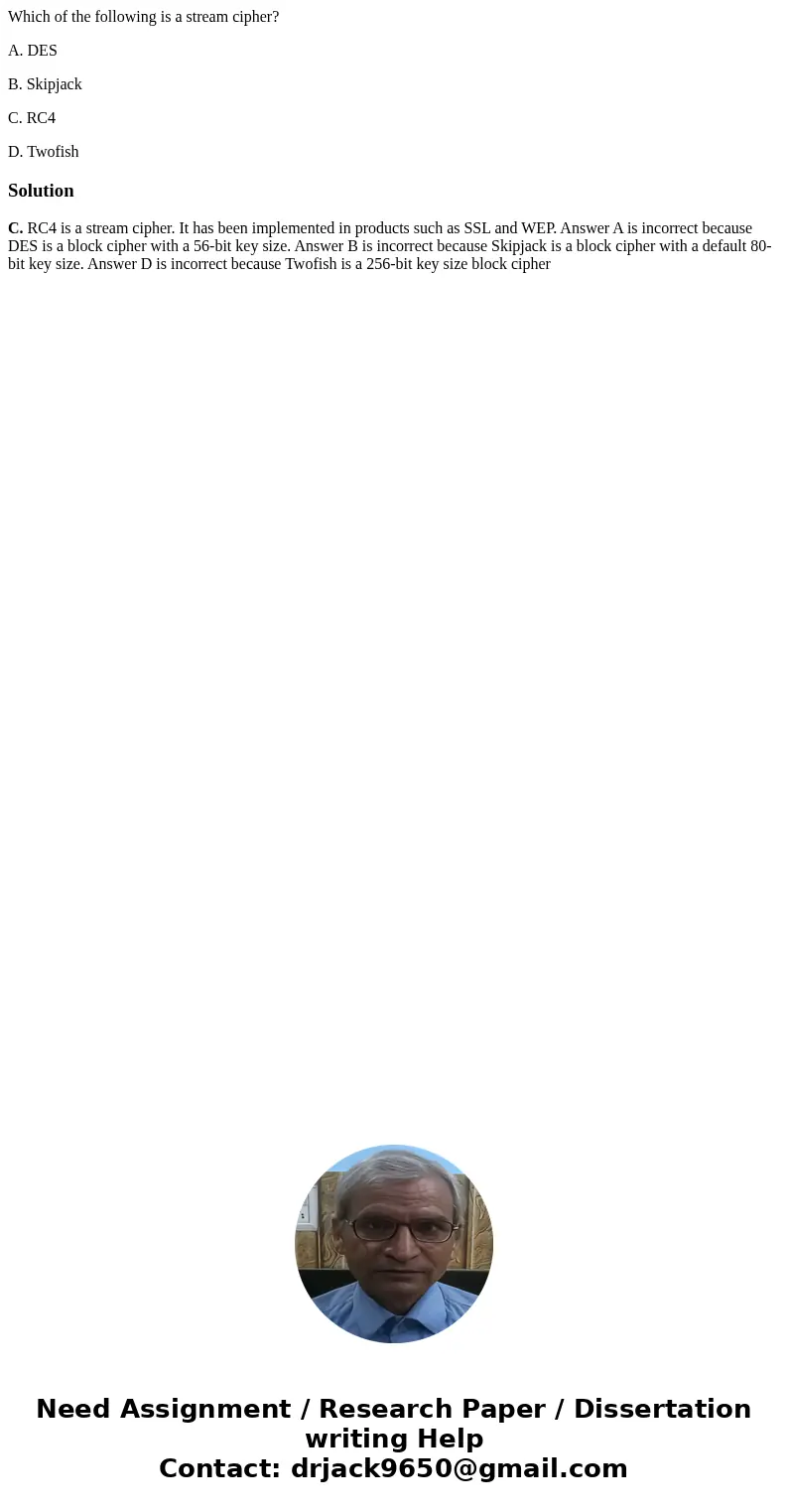 Which of the following is a stream cipher?

A. DES

B. Skipjack

C. RC4

D. Twofish

Solution

C. RC4 is a stream cipher. It has been implemented in products such as SSL and WEP. Answer A is incorrect because DES is a block cipher with a 56-bit key size. Answer B is incorrect because Skipjack is a block cipher with a default 80-bit key size. Answer D is incorrect because Twofish is a 256-bit key size block cipher

Need Assignment / Research Paper / Dissertation writing Help
Contact: drjack9650@gmail.com